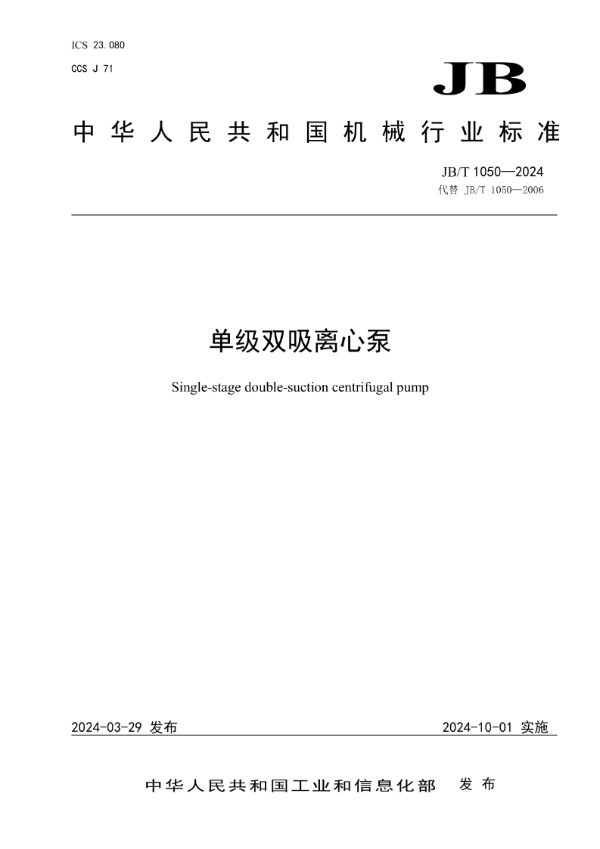 ICS 23.080
CCS J 71

JB

中华人民共和国机械行业标准

JB/T 1050—2024
代替 JB/T 1050—2006

单级双吸离心泵

Single-stage double-suction centrifugal pump

2024-03-29 发布

2024-10-01 实施

中华人民共和国工业和信息化部 发布